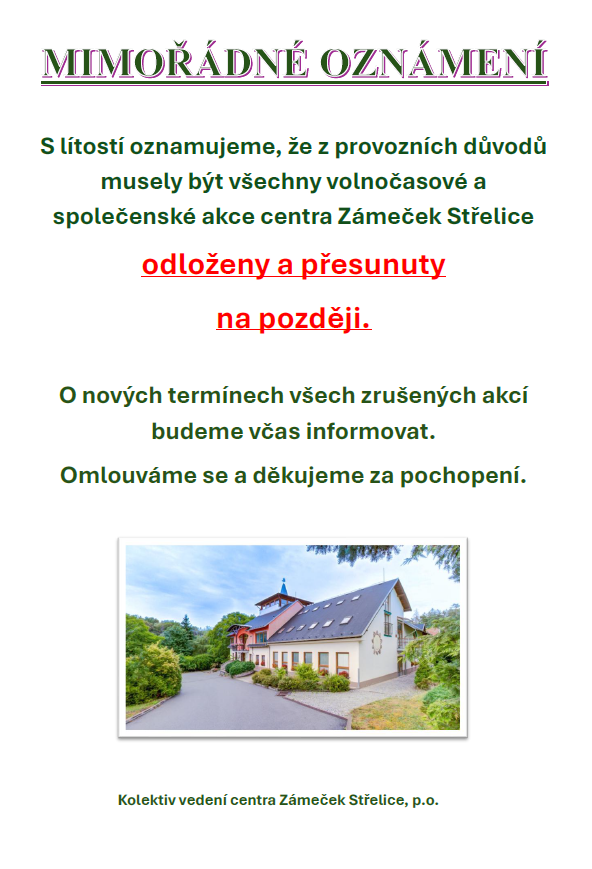 MIMOŘÁDNÉ OZNÁMENÍ

S lítostí oznamujeme, že z provozních důvodů musely být všechny volnočasové a společenské akce centra Zámeček Střelice

odloženy a přesunuty

na později.

O nových termínech všech zrušených akcí budeme včas informovat.

Omlouváme se a děkujeme za pochopení.

Kolektiv vedení centra Zámeček Střelice, p.o.